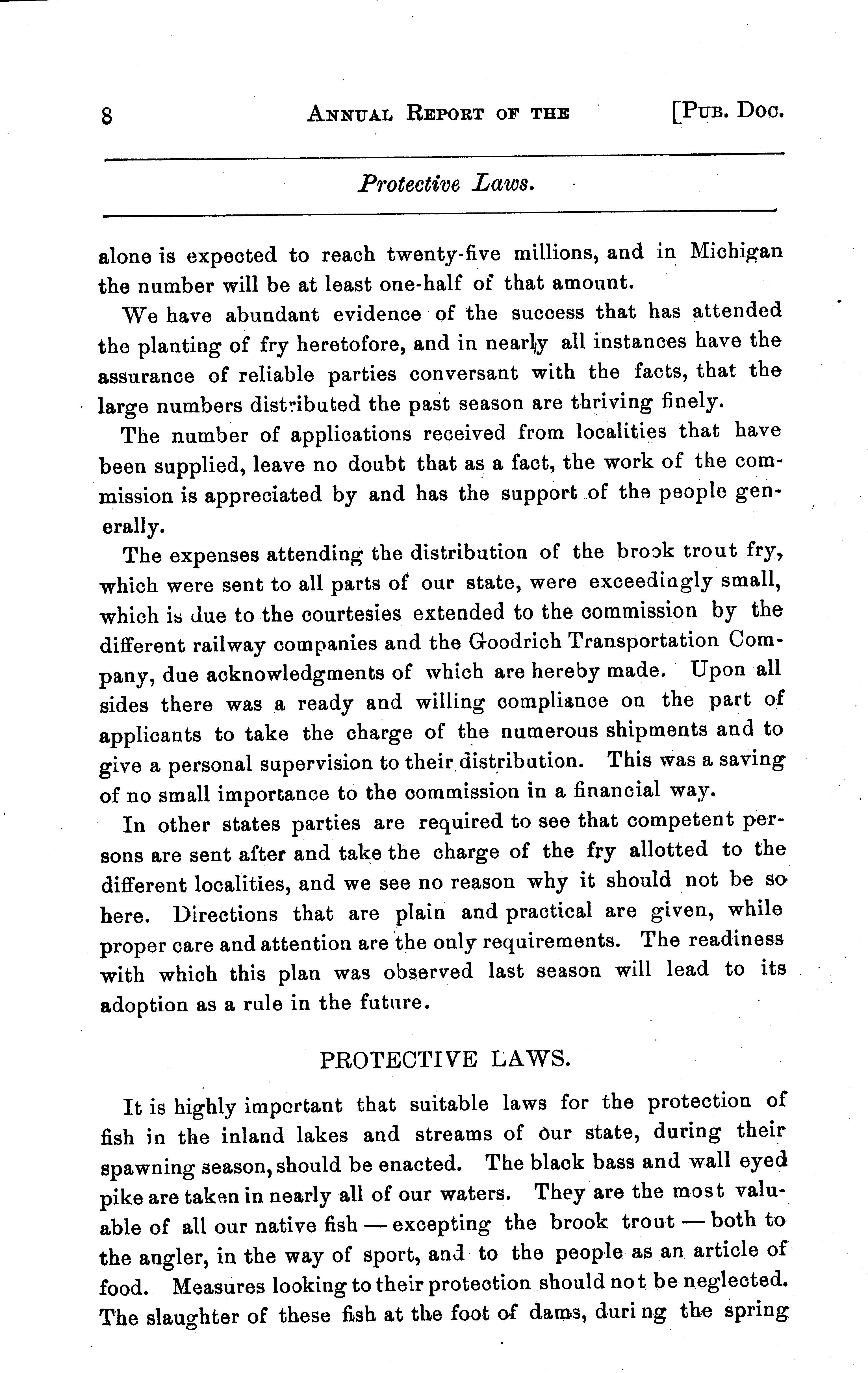 8 ANNUAL REPORT OF THE [PUB. DOC.

Protective Laws.

alone is expected to reach twenty-five millions, and in Michigan the number will be at least one-half of that amount.

We have abundant evidence of the success that has attended the planting of fry heretofore, and in nearly all instances have the assurance of reliable parties conversant with the facts, that the large numbers distributed the past season are thriving finely.

The number of applications received from localities that have been supplied, leave no doubt that as a fact, the work of the commission is appreciated by and has the support of the people generally.

The expenses attending the distribution of the brook trout fry, which were sent to all parts of our state, were exceedingly small, which is due to the courtesies extended to the commission by the different railway companies and the Goodrich Transportation Company, due acknowledgments of which are hereby made. Upon all sides there was a ready and willing compliance on the part of applicants to take the charge of the numerous shipments and to give a personal supervision to their distribution. This was a saving of no small importance to the commission in a financial way.

In other states parties are required to see that competent persons are sent after and take the charge of the fry allotted to the different localities, and we see no reason why it should not be so here. Directions that are plain and practical are given, while proper care and attention are the only requirements. The readiness with which this plan was observed last season will lead to its adoption as a rule in the future.

PROTECTIVE LAWS.

It is highly important that suitable laws for the protection of fish in the inland lakes and streams of our state, during their spawning season, should be enacted. The black bass and wall eyed pike are taken in nearly all of our waters. They are the most valuable of all our native fish — excepting the brook trout — both to the angler, in the way of sport, and to the people as an article of food. Measures looking to their protection should not be neglected. The slaughter of these fish at the foot of dams, during the spring